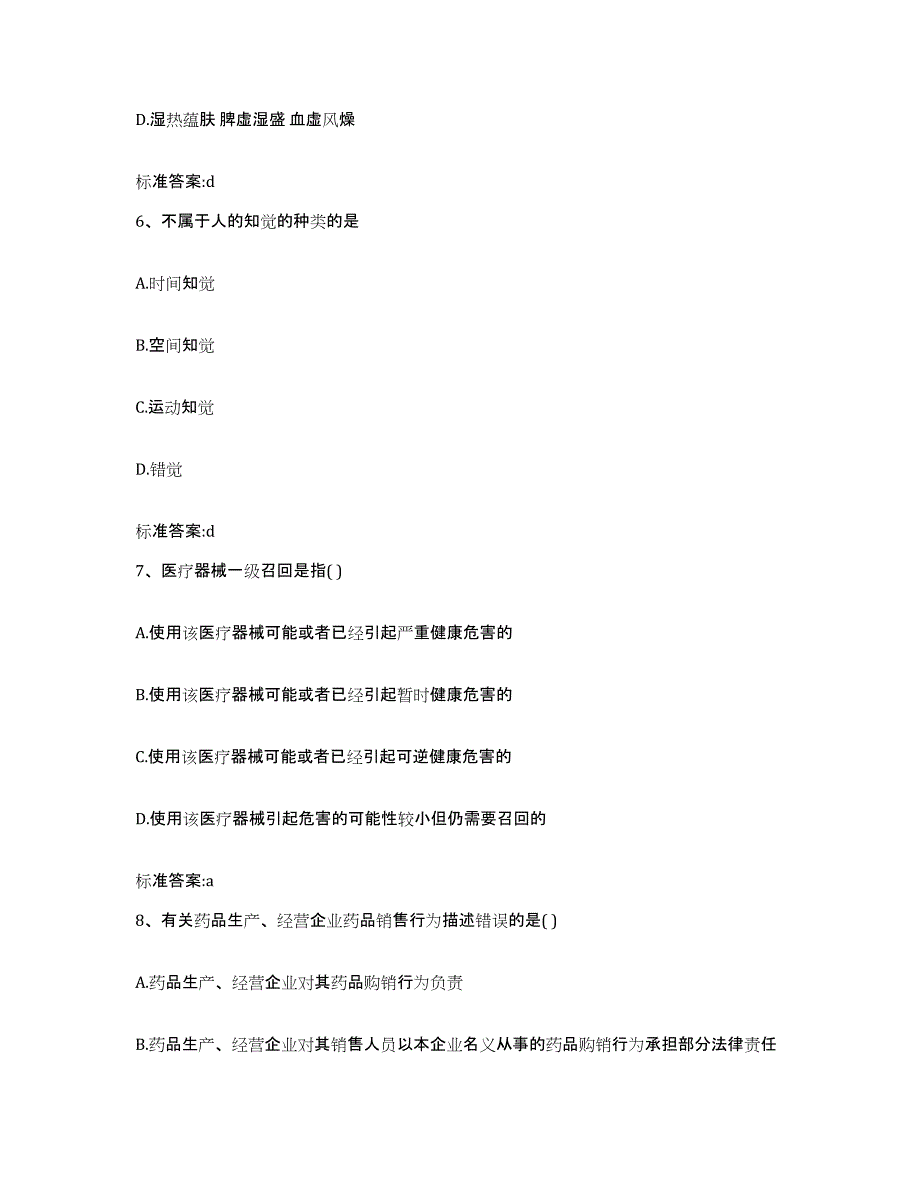 D.湿热蕴肤 脾虚湿盛 血虚风燥

标准答案:d

6、不属于人的知觉的种类的是

A.时间知觉

B.空间知觉

C.运动知觉

D.错觉

标准答案:d

7、医疗器械一级召回是指( )

A.使用该医疗器械可能或者已经引起严重健康危害的

B.使用该医疗器械可能或者已经引起暂时健康危害的

C.使用该医疗器械可能或者已经引起可逆健康危害的

D.使用该医疗器械引起危害的可能性较小但仍需要召回的

标准答案:a

8、有关药品生产、经营企业药品销售行为描述错误的是( )

A.药品生产、经营企业对其药品购销行为负责

B.药品生产、经营企业对其销售人员以本企业名义从事的药品购销行为承担部分法律责任